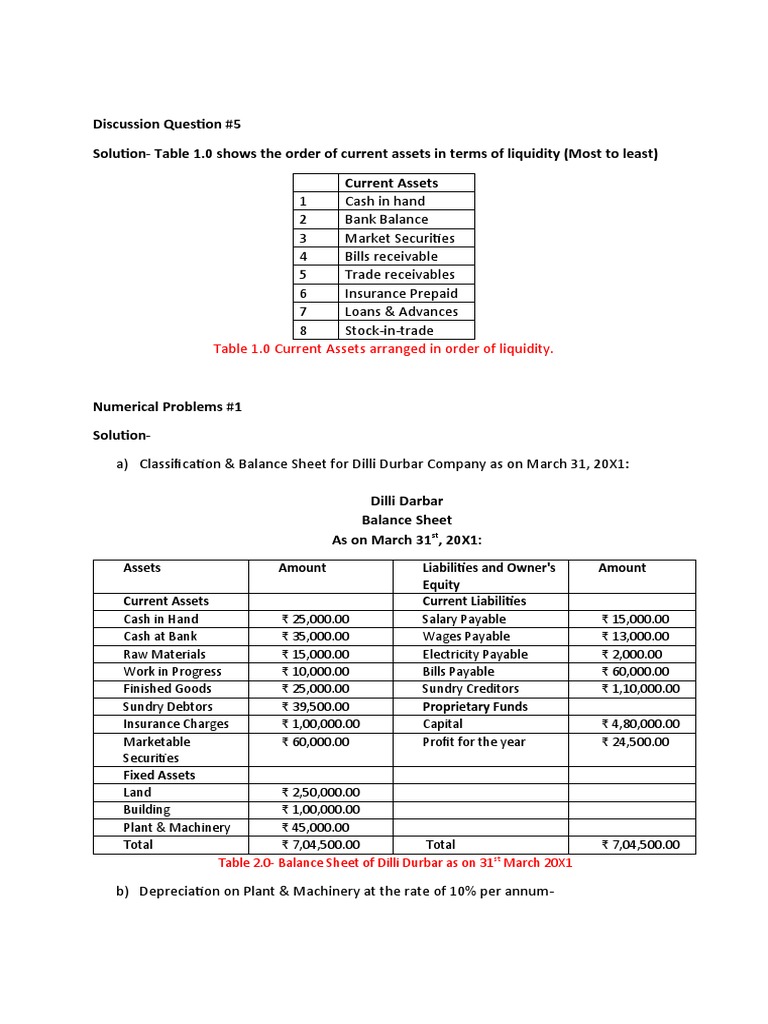 Discussion Question #5

Solution- Table 1.0 shows the order of current assets in terms of liquidity (Most to least)

| | Current Assets |
|---|---|
| 1 | Cash in hand |
| 2 | Bank Balance |
| 3 | Market Securities |
| 4 | Bills receivable |
| 5 | Trade receivables |
| 6 | Insurance Prepaid |
| 7 | Loans & Advances |
| 8 | Stock-in-trade |

Table 1.0 Current Assets arranged in order of liquidity.

Numerical Problems #1

Solution-

a) Classification & Balance Sheet for Dilli Durbar Company as on March 31, 20X1:

Dilli Darbar
Balance Sheet
As on March 31$^{st}$, 20X1:

| Assets | Amount | Liabilities and Owner's Equity | Amount |
|---|---|---|---|
| Current Assets | | Current Liabilities | |
| Cash in Hand | ₹ 25,000.00 | Salary Payable | ₹ 15,000.00 |
| Cash at Bank | ₹ 35,000.00 | Wages Payable | ₹ 13,000.00 |
| Raw Materials | ₹ 15,000.00 | Electricity Payable | ₹ 2,000.00 |
| Work in Progress | ₹ 10,000.00 | Bills Payable | ₹ 60,000.00 |
| Finished Goods | ₹ 25,000.00 | Sundry Creditors | ₹ 1,10,000.00 |
| Sundry Debtors | ₹ 39,500.00 | Proprietary Funds | |
| Insurance Charges | ₹ 1,00,000.00 | Capital | ₹ 4,80,000.00 |
| Marketable Securities | ₹ 60,000.00 | Profit for the year | ₹ 24,500.00 |
| Fixed Assets | | | |
| Land | ₹ 2,50,000.00 | | |
| Building | ₹ 1,00,000.00 | | |
| Plant & Machinery | ₹ 45,000.00 | | |
| Total | ₹ 7,04,500.00 | Total | ₹ 7,04,500.00 |

Table 2.0- Balance Sheet of Dilli Durbar as on 31$^{st}$ March 20X1

b) Depreciation on Plant & Machinery at the rate of 10% per annum-